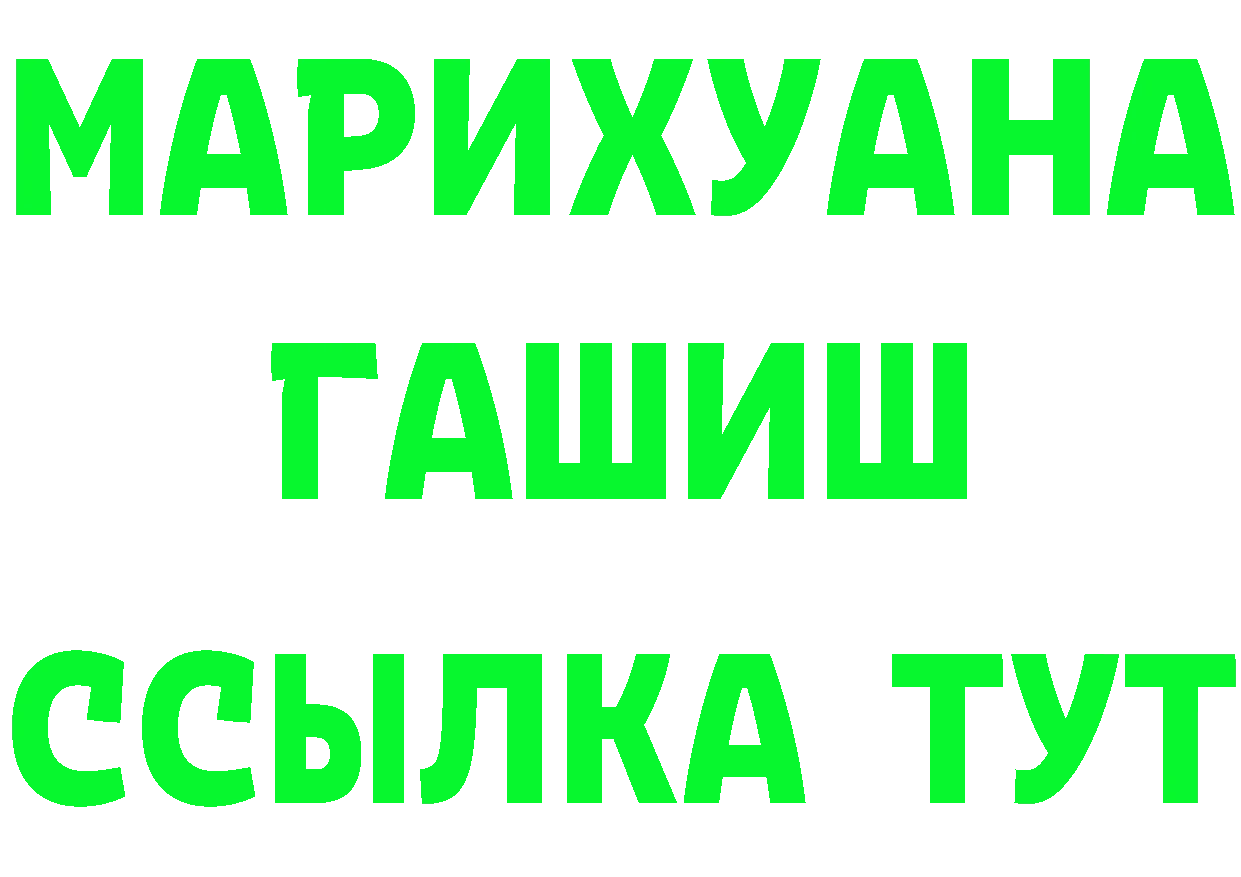 МАРИХУАНА
ГАШИШ
ССЫЛКА ТУТ